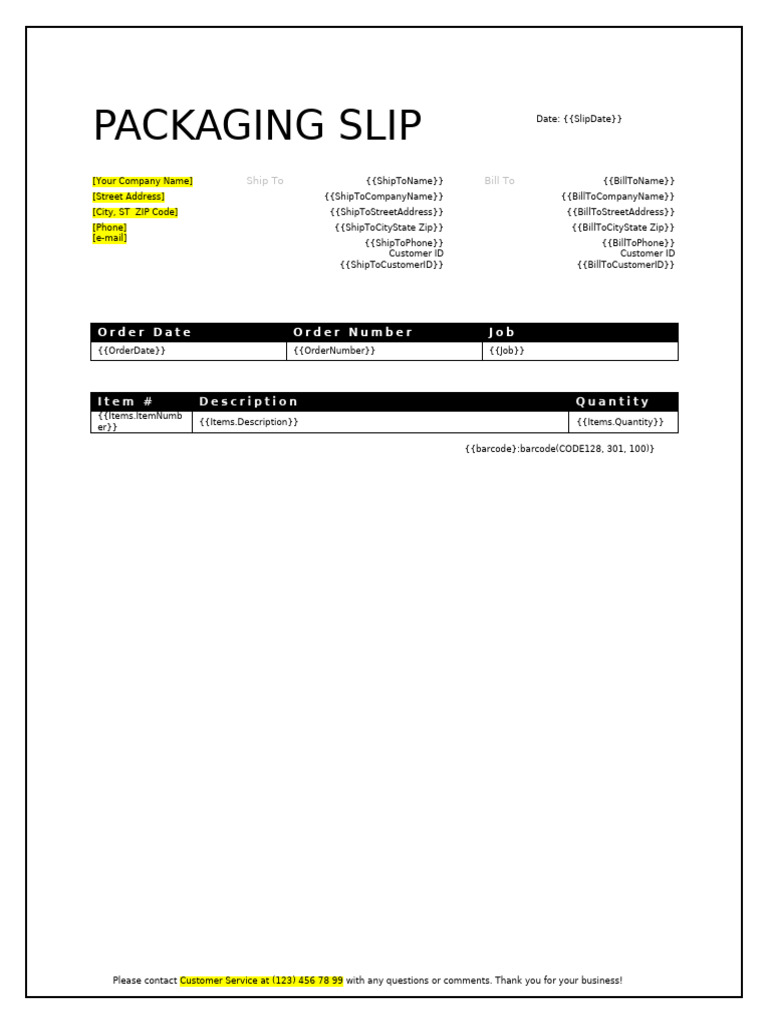 PACKAGING SLIP

Date: {{SlipDate}}

[Your Company Name]
[Street Address]
[City, ST ZIP Code]
[Phone]
[e-mail]

Ship To
{{ShipToName}}
{{ShipToCompanyName}}
{{ShipToStreetAddress}}
{{ShipToCityState Zip}}
{{ShipToPhone}}
Customer ID
{{ShipToCustomerID}}

Bill To
{{BillToName}}
{{BillToCompanyName}}
{{BillToStreetAddress}}
{{BillToCityState Zip}}
{{BillToPhone}}
Customer ID
{{BillToCustomerID}}

| Order Date | Order Number | Job |
|---|---|---|
| {{OrderDate}} | {{OrderNumber}} | {{Job}} |

| Item # | Description | Quantity |
|---|---|---|
| {{Items.ItemNumber}} | {{Items.Description}} | {{Items.Quantity}} |

{{barcode}:barcode(CODE128, 301, 100)}

Please contact Customer Service at (123) 456 78 99 with any questions or comments. Thank you for your business!